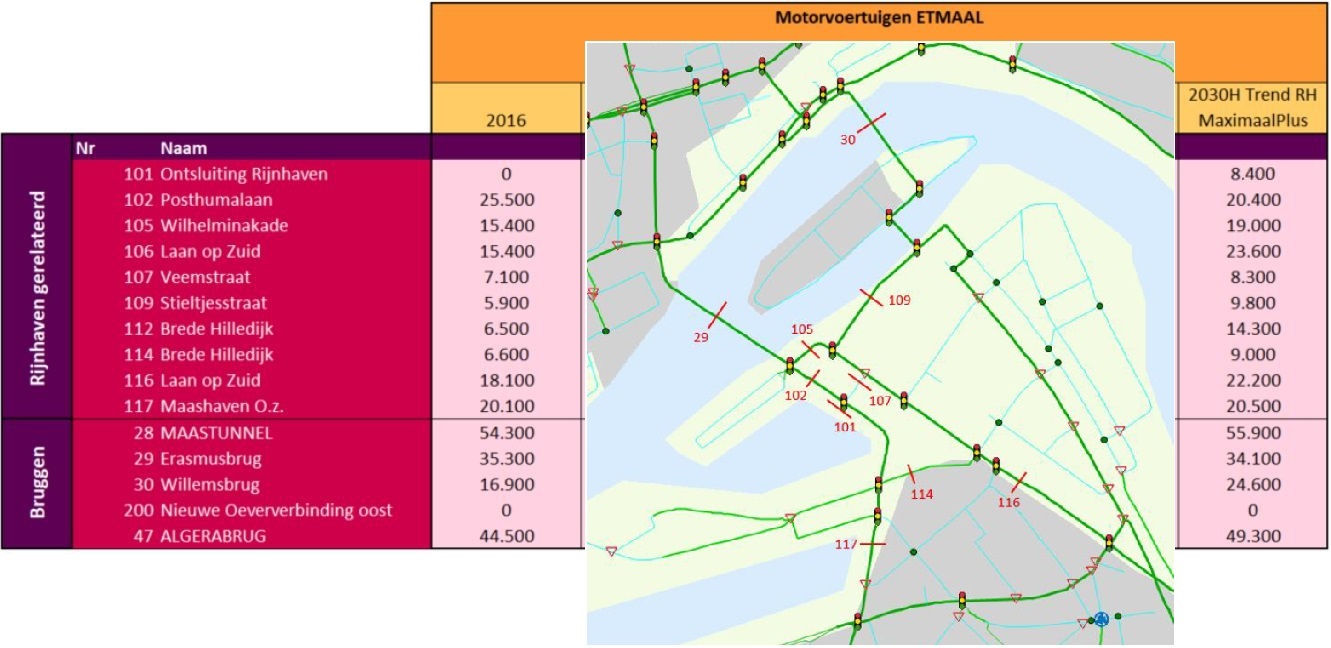 Motorvoertuigen ETMAAL

| | Nr | Naam | 2016 | 2030H Trend RH MaximaalPlus |
|---|---|---|---|---|
| Rijnhaven gerelateerd | 101 | Ontsluiting Rijnhaven | 0 | 8.400 |
| | 102 | Posthumalaan | 25.500 | 20.400 |
| | 105 | Wilhelminakade | 15.400 | 19.000 |
| | 106 | Laan op Zuid | 15.400 | 23.600 |
| | 107 | Veemstraat | 7.100 | 8.300 |
| | 109 | Stieltjesstraat | 5.900 | 9.800 |
| | 112 | Brede Hilledijk | 6.500 | 14.300 |
| | 114 | Brede Hilledijk | 6.600 | 9.000 |
| | 116 | Laan op Zuid | 18.100 | 22.200 |
| | 117 | Maashaven O.z. | 20.100 | 20.500 |
| Bruggen | 28 | MAASTUNNEL | 54.300 | 55.900 |
| | 29 | Erasmusbrug | 35.300 | 34.100 |
| | 30 | Willemsbrug | 16.900 | 24.600 |
| | 200 | Nieuwe Oeververbinding oost | 0 | 0 |
| | 47 | ALGERABRUG | 44.500 | 49.300 |

30
109
29
105
102
107
101
114
116
117